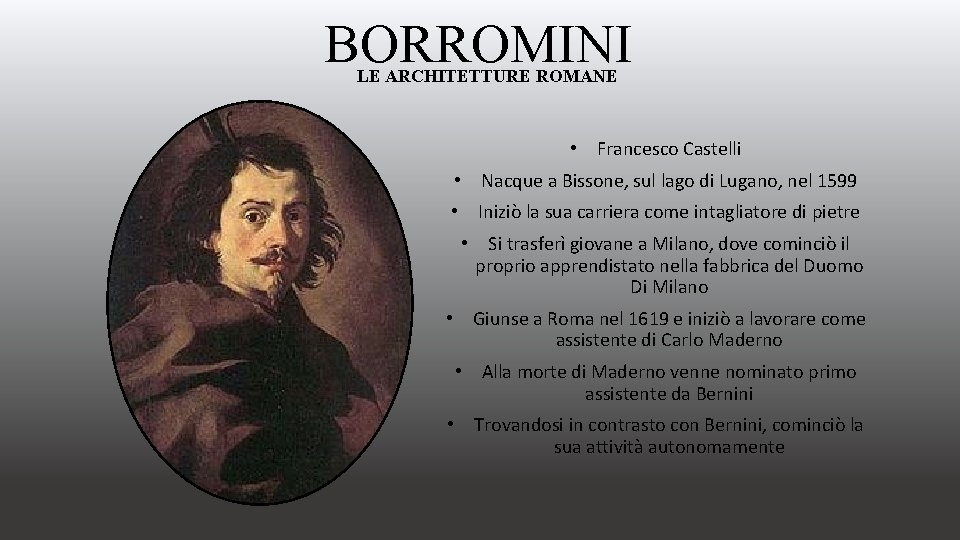 BORROMINI
LE ARCHITETTURE ROMANE

• Francesco Castelli
• Nacque a Bissone, sul lago di Lugano, nel 1599
• Iniziò la sua carriera come intagliatore di pietre
• Si trasferì giovane a Milano, dove cominciò il proprio apprendistato nella fabbrica del Duomo Di Milano
• Giunse a Roma nel 1619 e iniziò a lavorare come assistente di Carlo Maderno
• Alla morte di Maderno venne nominato primo assistente da Bernini
• Trovandosi in contrasto con Bernini, cominciò la sua attività autonomamente